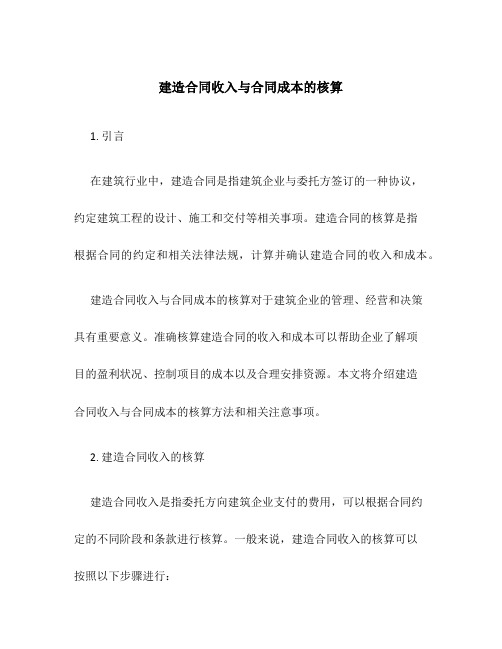 建造合同收入与合同成本的核算

1. 引言

在建筑行业中，建造合同是指建筑企业与委托方签订的一种协议，约定建筑工程的设计、施工和交付等相关事项。建造合同的核算是指根据合同的约定和相关法律法规，计算并确认建造合同的收入和成本。

建造合同收入与合同成本的核算对于建筑企业的管理、经营和决策具有重要意义。准确核算建造合同的收入和成本可以帮助企业了解项目的盈利状况、控制项目的成本以及合理安排资源。本文将介绍建造合同收入与合同成本的核算方法和相关注意事项。

2. 建造合同收入的核算

建造合同收入是指委托方向建筑企业支付的费用，可以根据合同约定的不同阶段和条款进行核算。一般来说，建造合同收入的核算可以按照以下步骤进行：